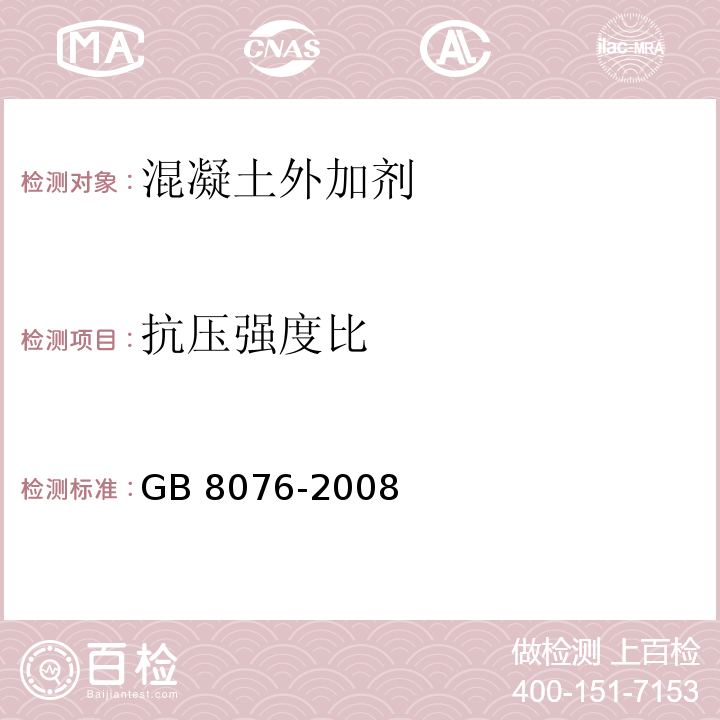 MA CNAS AC ilac-MRA

检测对象：混凝土外加剂

检测项目：抗压强度比

检测标准：GB 8076-2008

百检
Baijiantest.com

做检测 上百检
400-151-7153